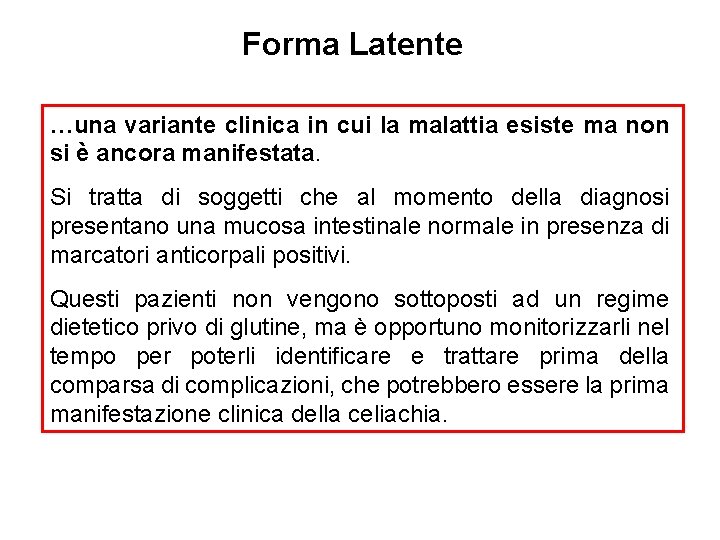 Forma Latente

…una variante clinica in cui la malattia esiste ma non si è ancora manifestata.

Si tratta di soggetti che al momento della diagnosi presentano una mucosa intestinale normale in presenza di marcatori anticorpali positivi.

Questi pazienti non vengono sottoposti ad un regime dietetico privo di glutine, ma è opportuno monitorizzarli nel tempo per poterli identificare e trattare prima della comparsa di complicazioni, che potrebbero essere la prima manifestazione clinica della celiachia.